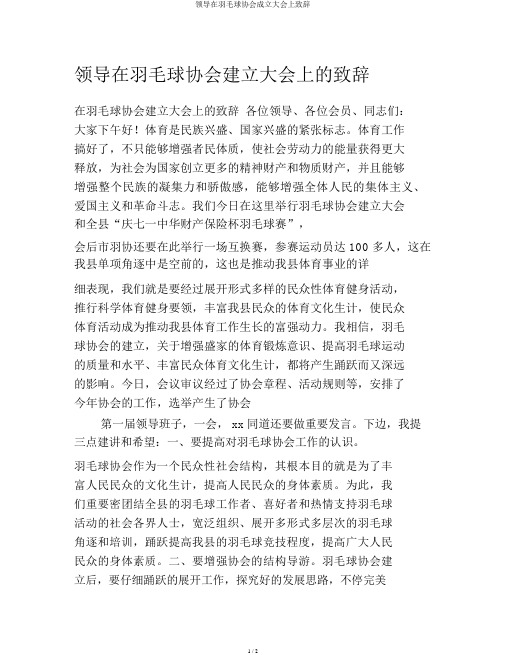 领导在羽毛球协会成立大会上致辞

领导在羽毛球协会建立大会上的致辞

在羽毛球协会建立大会上的致辞 各位领导、各位会员、同志们：大家下午好！体育是民族兴盛、国家兴盛的紧张标志。体育工作搞好了，不只能够增强者民体质，使社会劳动力的能量获得更大释放，为社会为国家创立更多的精神财产和物质财产，并且能够增强整个民族的凝集力和骄傲感，能够增强全体人民的集体主义、爱国主义和革命斗志。我们今日在这里举行羽毛球协会建立大会和全县“庆七一中华财产保险杯羽毛球赛”，

会后市羽协还要在此举行一场互换赛，参赛运动员达 100 多人，这在我县单项角逐中是空前的，这也是推动我县体育事业的详

细表现，我们就是要经过展开形式多样的民众性体育健身活动，推行科学体育健身要领，丰富我县民众的体育文化生计，使民众体育活动成为推动我县体育工作生长的富强动力。我相信，羽毛球协会的建立，关于增强盛家的体育锻炼意识、提高羽毛球运动的质量和水平、丰富民众体育文化生计，都将产生踊跃而又深远的影响。今日，会议审议经过了协会章程、活动规则等，安排了今年协会的工作，选举产生了协会

第一届领导班子，一会， xx 同道还要做重要发言。下边，我提三点建讲和希望：一、要提高对羽毛球协会工作的认识。

羽毛球协会作为一个民众性社会结构，其根本目的就是为了丰富人民民众的文化生计，提高人民民众的身体素质。为此，我们重要密团结全县的羽毛球工作者、喜好者和热情支持羽毛球活动的社会各界人士，宽泛组织、展开多形式多层次的羽毛球角逐和培训，踊跃提高我县的羽毛球竞技程度，提高广大人民民众的身体素质。二、要增强协会的结构导游。羽毛球协会建立后，要仔细踊跃的展开工作，探究好的发展思路，不停完美

1 / 2